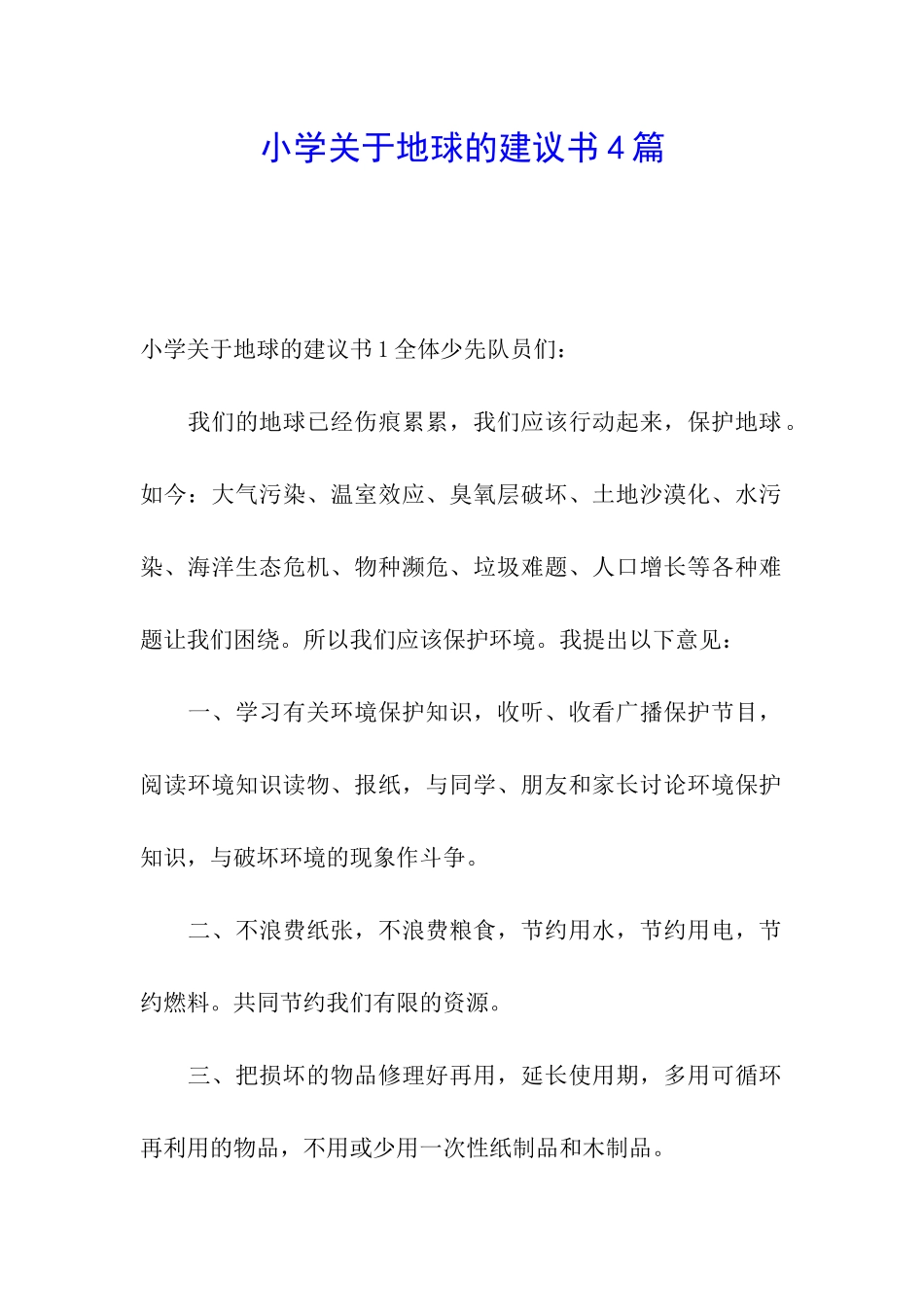 小学关于地球的建议书4篇

小学关于地球的建议书1全体少先队员们：

我们的地球已经伤痕累累，我们应该行动起来，保护地球。如今：大气污染、温室效应、臭氧层破坏、土地沙漠化、水污染、海洋生态危机、物种濒危、垃圾难题、人口增长等各种难题让我们困绕。所以我们应该保护环境。我提出以下意见：

一、学习有关环境保护知识，收听、收看广播保护节目，阅读环境知识读物、报纸，与同学、朋友和家长讨论环境保护知识，与破坏环境的现象作斗争。

二、不浪费纸张，不浪费粮食，节约用水，节约用电，节约燃料。共同节约我们有限的资源。

三、把损坏的物品修理好再用，延长使用期，多用可循环再利用的物品，不用或少用一次性纸制品和木制品。